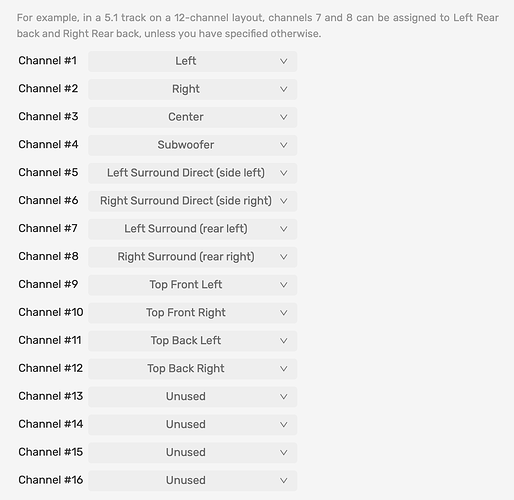 For example, in a 5.1 track on a 12-channel layout, channels 7 and 8 can be assigned to Left Rear back and Right Rear back, unless you have specified otherwise.

Channel #1 Left
Channel #2 Right
Channel #3 Center
Channel #4 Subwoofer
Channel #5 Left Surround Direct (side left)
Channel #6 Right Surround Direct (side right)
Channel #7 Left Surround (rear left)
Channel #8 Right Surround (rear right)
Channel #9 Top Front Left
Channel #10 Top Front Right
Channel #11 Top Back Left
Channel #12 Top Back Right
Channel #13 Unused
Channel #14 Unused
Channel #15 Unused
Channel #16 Unused